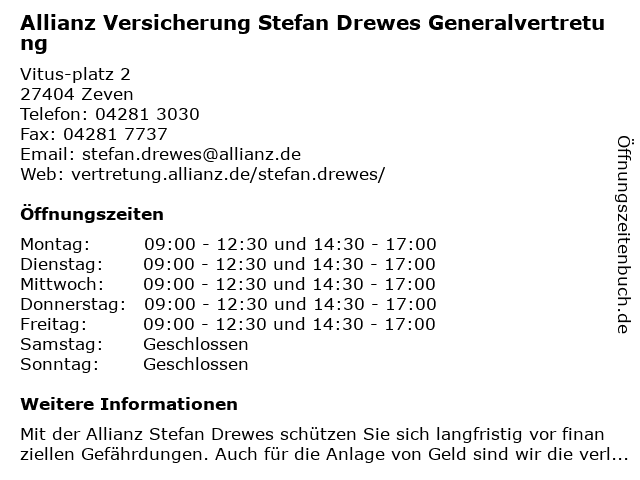 Allianz Versicherung Stefan Drewes Generalvertretung

Vitus-platz 2
27404 Zeven
Telefon: 04281 3030
Fax: 04281 7737
Email: stefan.drewes@allianz.de
Web: vertretung.allianz.de/stefan.drewes/

Öffnungszeiten

| Montag: | 09:00 - 12:30 und 14:30 - 17:00 |
|---|---|
| Dienstag: | 09:00 - 12:30 und 14:30 - 17:00 |
| Mittwoch: | 09:00 - 12:30 und 14:30 - 17:00 |
| Donnerstag: | 09:00 - 12:30 und 14:30 - 17:00 |
| Freitag: | 09:00 - 12:30 und 14:30 - 17:00 |
| Samstag: | Geschlossen |
| Sonntag: | Geschlossen |

Weitere Informationen

Mit der Allianz Stefan Drewes schützen Sie sich langfristig vor finanziellen Gefährdungen. Auch für die Anlage von Geld sind wir die verl...

Öffnungszeitenbuch.de